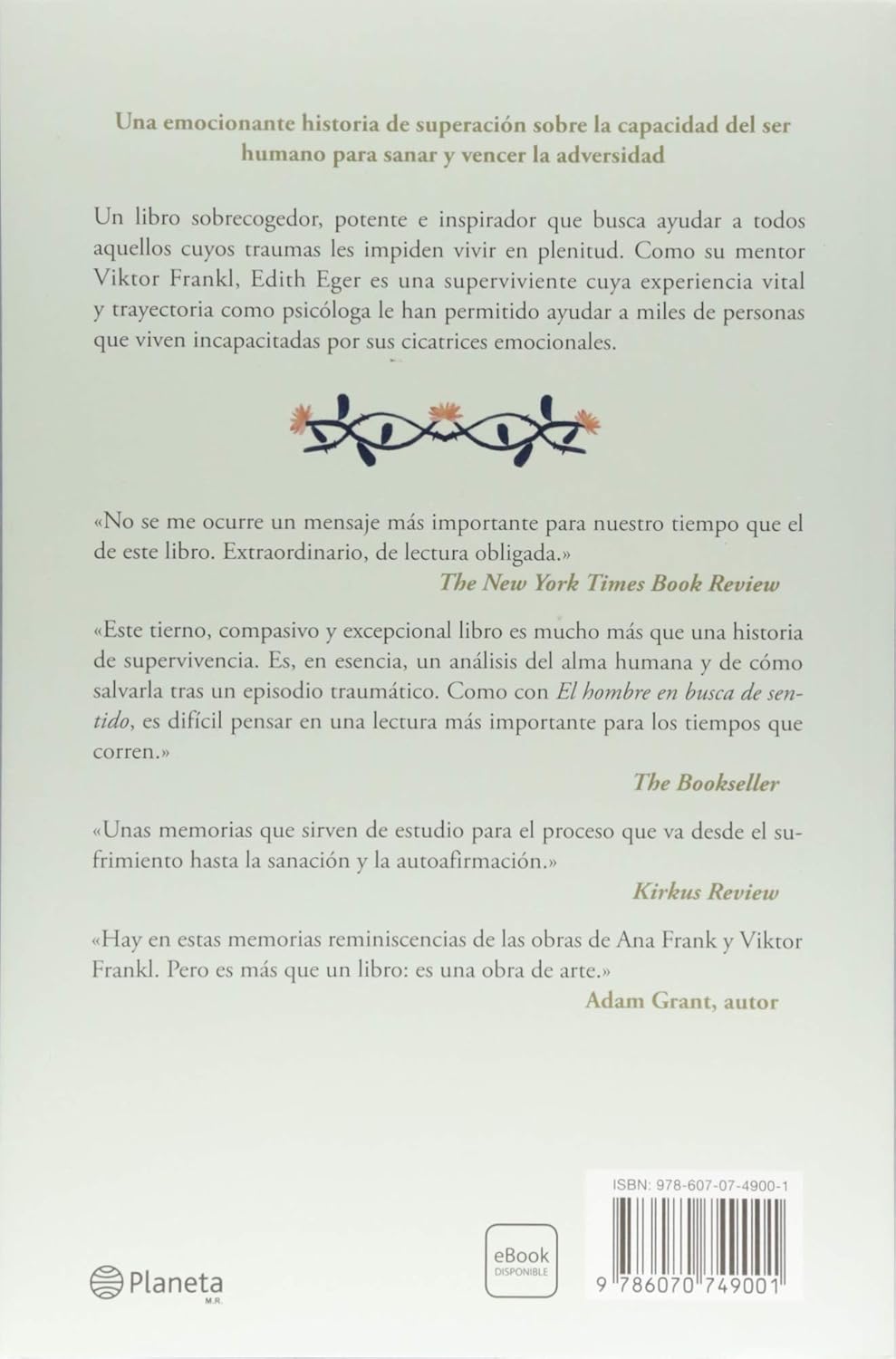 Una emocionante historia de superación sobre la capacidad del ser humano para sanar y vencer la adversidad

Un libro sobrecogedor, potente e inspirador que busca ayudar a todos aquellos cuyos traumas les impiden vivir en plenitud. Como su mentor Viktor Frankl, Edith Eger es una superviviente cuya experiencia vital y trayectoria como psicóloga le han permitido ayudar a miles de personas que viven incapacitadas por sus cicatrices emocionales.

«No se me ocurre un mensaje más importante para nuestro tiempo que el de este libro. Extraordinario, de lectura obligada.»
The New York Times Book Review

«Este tierno, compasivo y excepcional libro es mucho más que una historia de supervivencia. Es, en esencia, un análisis del alma humana y de cómo salvarla tras un episodio traumático. Como con El hombre en busca de sentido, es difícil pensar en una lectura más importante para los tiempos que corren.»
The Bookseller

«Unas memorias que sirven de estudio para el proceso que va desde el sufrimiento hasta la sanación y la autoafirmación.»
Kirkus Review

«Hay en estas memorias reminiscencias de las obras de Ana Frank y Viktor Frankl. Pero es más que un libro: es una obra de arte.»
Adam Grant, autor

Planeta M.R.

eBook DISPONIBLE

ISBN: 978-607-07-4900-1

9 786070 749001